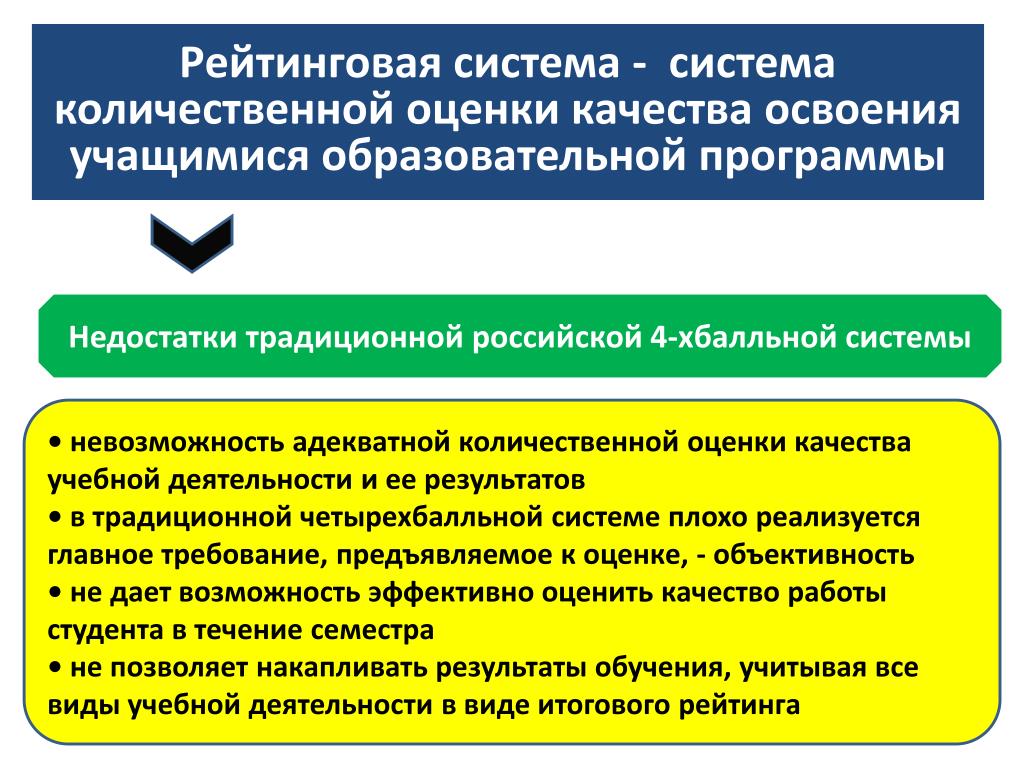 Рейтинговая система - система количественной оценки качества освоения учащимися образовательной программы

Недостатки традиционной российской 4-хбалльной системы

• невозможность адекватной количественной оценки качества учебной деятельности и ее результатов
• в традиционной четырехбалльной системе плохо реализуется главное требование, предъявляемое к оценке, - объективность
• не дает возможность эффективно оценить качество работы студента в течение семестра
• не позволяет накапливать результаты обучения, учитывая все виды учебной деятельности в виде итогового рейтинга